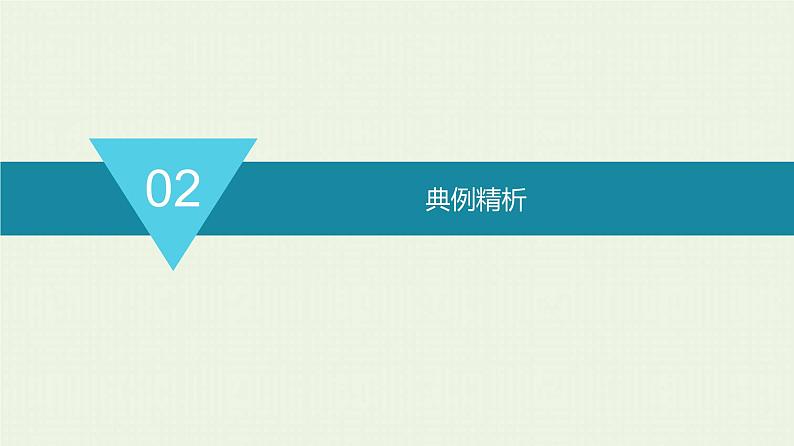 02

典例精析